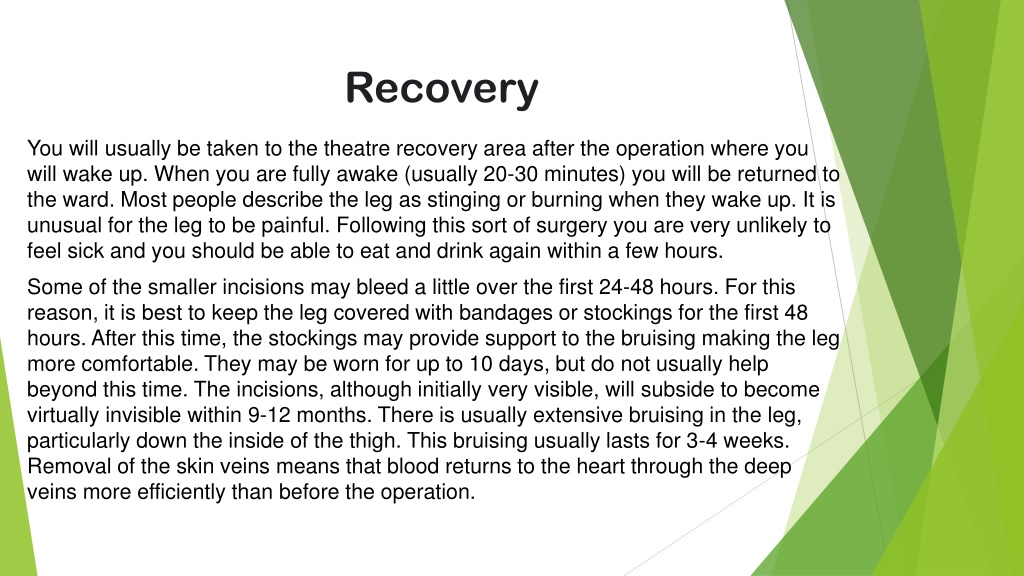 Recovery

You will usually be taken to the theatre recovery area after the operation where you will wake up. When you are fully awake (usually 20-30 minutes) you will be returned to the ward. Most people describe the leg as stinging or burning when they wake up. It is unusual for the leg to be painful. Following this sort of surgery you are very unlikely to feel sick and you should be able to eat and drink again within a few hours.

Some of the smaller incisions may bleed a little over the first 24-48 hours. For this reason, it is best to keep the leg covered with bandages or stockings for the first 48 hours. After this time, the stockings may provide support to the bruising making the leg more comfortable. They may be worn for up to 10 days, but do not usually help beyond this time. The incisions, although initially very visible, will subside to become virtually invisible within 9-12 months. There is usually extensive bruising in the leg, particularly down the inside of the thigh. This bruising usually lasts for 3-4 weeks. Removal of the skin veins means that blood returns to the heart through the deep veins more efficiently than before the operation.